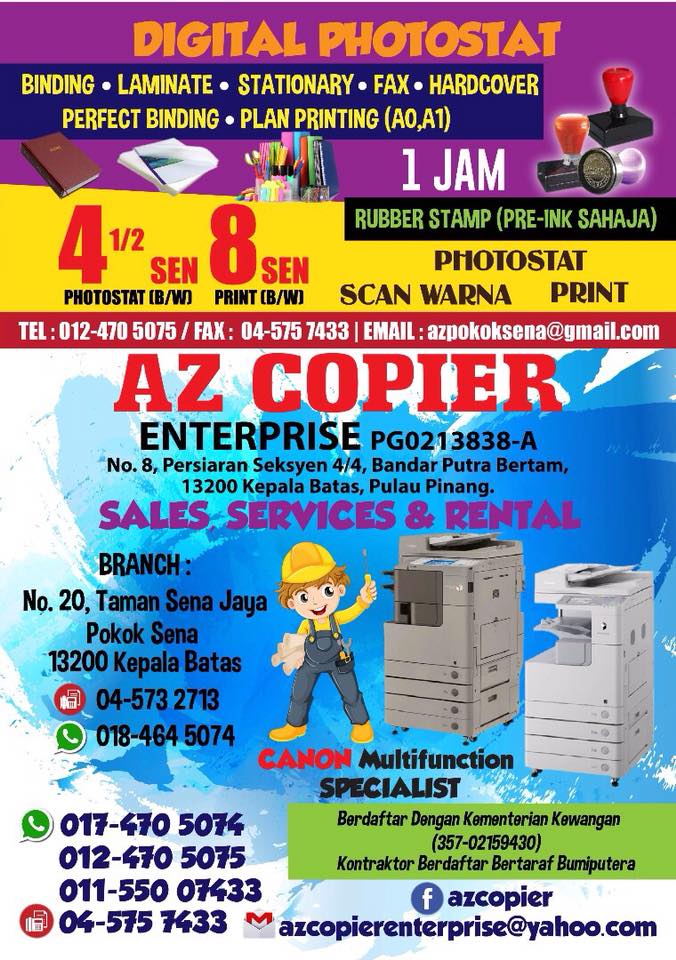 DIGITAL PHOTOSTAT

BINDING • LAMINATE • STATIONARY • FAX • HARDCOVER
PERFECT BINDING • PLAN PRINTING (A0,A1)

1 JAM

RUBBER STAMP (PRE-INK SAHAJA)

4 1/2 SEN
PHOTOSTAT (B/W)

8 SEN
PRINT (B/W)

PHOTOSTAT
SCAN WARNA
PRINT

TEL : 012-470 5075 / FAX : 04-575 7433 | EMAIL : azpokoksena@gmail.com

AZ COPIER

ENTERPRISE PG0213838-A
No. 8, Persiaran Seksyen 4/4, Bandar Putra Bertam,
13200 Kepala Batas, Pulau Pinang.

SALES, SERVICES & RENTAL

BRANCH :
No. 20, Taman Sena Jaya
Pokok Sena
13200 Kepala Batas

04-573 2713
018-464 5074

CANON Multifunction
SPECIALIST

017-470 5074
012-470 5075
011-550 07433
04-575 7433

Berdaftar Dengan Kementerian Kewangan
(357-02159430)
Kontraktor Berdaftar Bertaraf Bumiputera

azcopier
azcopierenterprise@yahoo.com